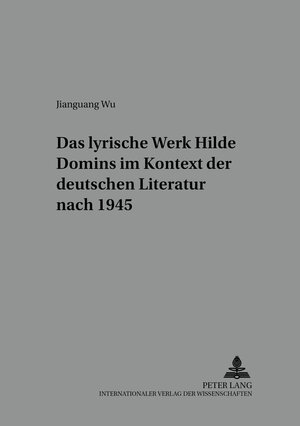 Jianguang Wu

Das lyrische Werk Hilde Domins im Kontext der deutschen Literatur nach 1945

PETER LANG
INTERNATIONALER VERLAG DER WISSENSCHAFTEN